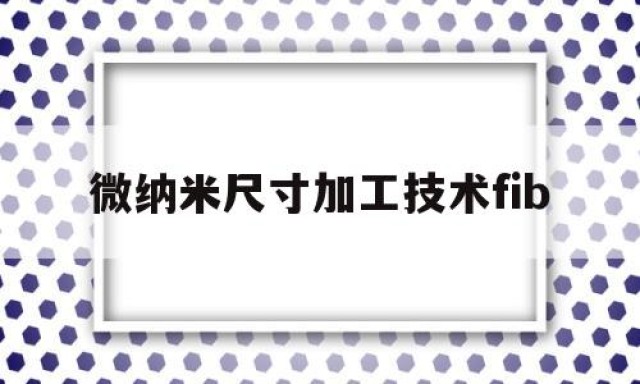 微纳米尺寸加工技术fib